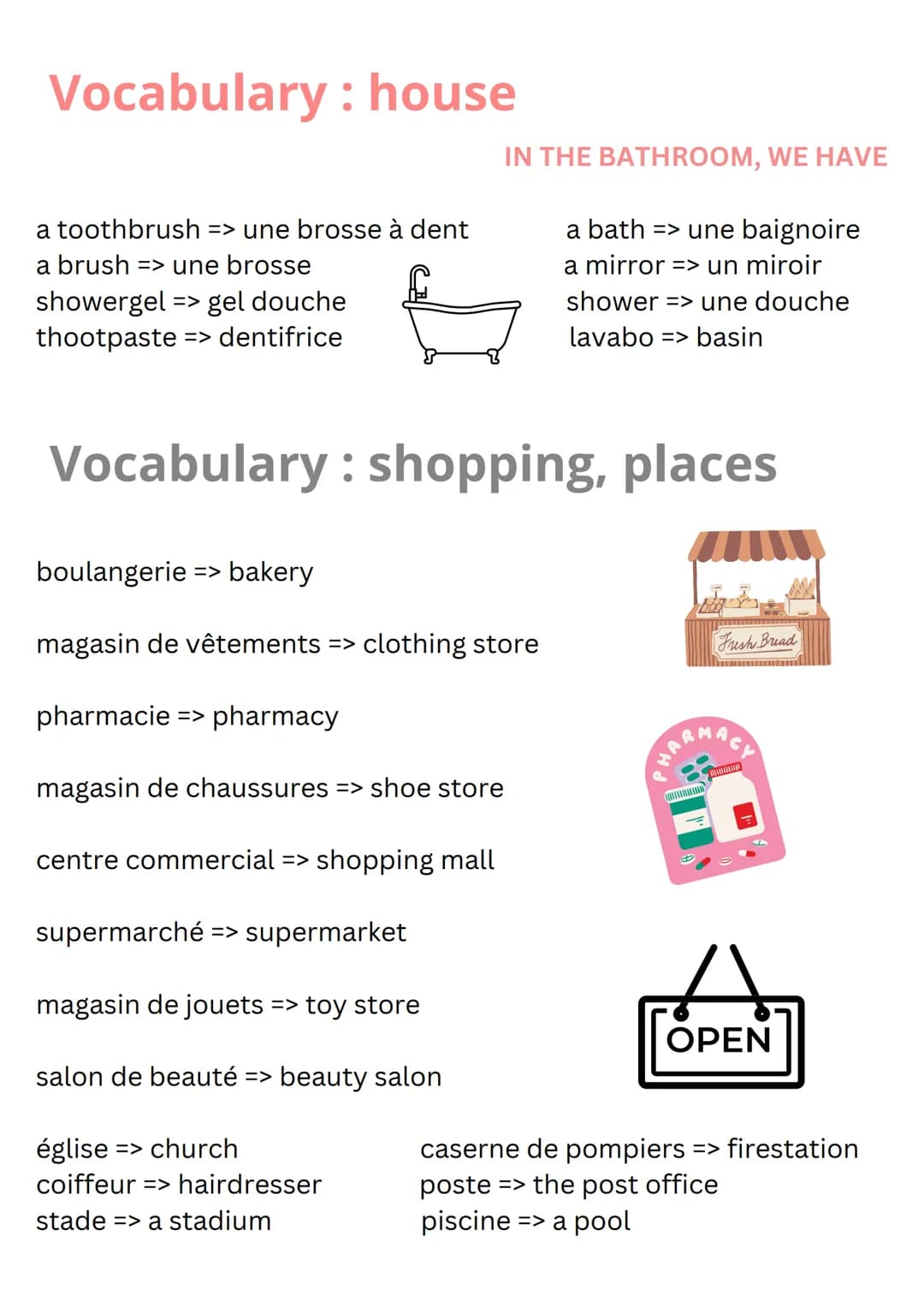 Vocabulary : house

IN THE BATHROOM, WE HAVE

a toothbrush => une brosse à dent
a brush => une brosse
showergel => gel douche
thootpaste => dentifrice

a bath => une baignoire
a mirror => un miroir
shower => une douche
lavabo => basin

Vocabulary : shopping, places

boulangerie => bakery

magasin de vêtements => clothing store

pharmacie => pharmacy

magasin de chaussures => shoe store

centre commercial => shopping mall

supermarché => supermarket

magasin de jouets => toy store

salon de beauté => beauty salon

Fresh Bread

PHARMACY

OPEN

église => church
coiffeur => hairdresser
stade => a stadium

caserne de pompiers => firestation
poste => the post office
piscine => a pool